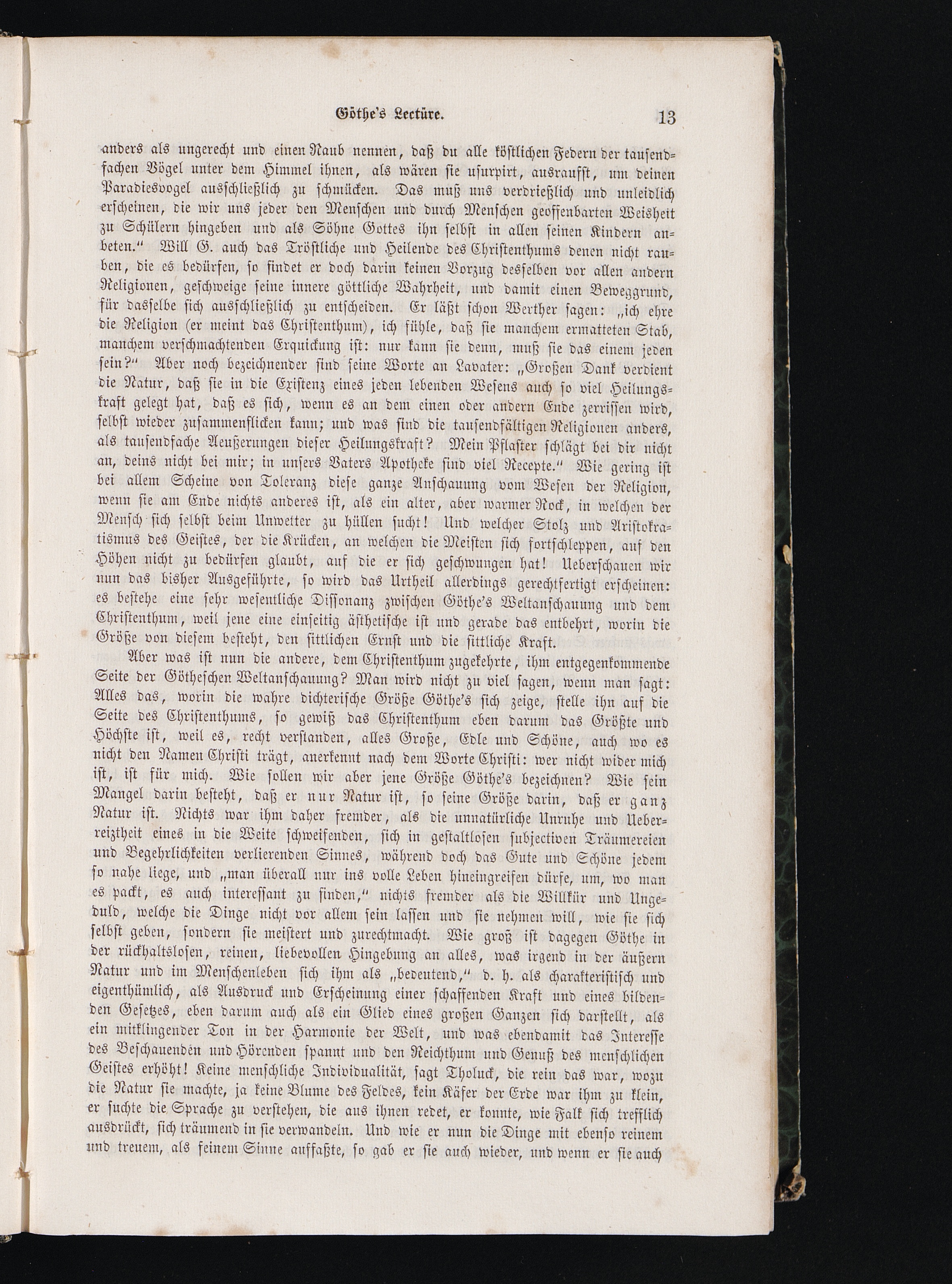 Göthe's Lectüre. 13

anders als ungerecht und einen Raub nennen, daß du alle köstlichen Federn der tausendfachen Vögel unter dem Himmel ihnen, als wären sie usurpirt, ausraufst, um deinen Paradiesvogel ausschließlich zu schmücken. Das muß uns verdrießlich und unleidlich erscheinen, die wir uns jeder den Menschen und durch Menschen geoffenbarten Weisheit zu Schülern hingeben und als Söhne Gottes ihn selbst in allen seinen Kindern anbeten." Will G. auch das Tröstliche und Heilende des Christenthums denen nicht rauben, die es bedürfen, so findet er doch darin keinen Vorzug desselben vor allen andern Religionen, geschweige seine innere göttliche Wahrheit, und damit einen Beweggrund, für dasselbe sich ausschließlich zu entscheiden. Er läßt schon Werther sagen: „ich ehre die Religion (er meint das Christenthum), ich fühle, daß sie manchem ermatteten Stab, manchem verschmachtenden Erquickung ist: nur kann sie denn, muß sie das einem jeden sein?" Aber noch bezeichnender sind seine Worte an Lavater: „Großen Dank verdient die Natur, daß sie in die Existenz eines jeden lebenden Wesens auch so viel Heilungskraft gelegt hat, daß es sich, wenn es an dem einen oder andern Ende zerrissen wird, selbst wieder zusammenflicken kann; und was sind die tausendfältigen Religionen anders, als tausendfache Aeußerungen dieser Heilungskraft? Mein Pflaster schlägt bei dir nicht an, deins nicht bei mir; in unsers Vaters Apotheke sind viel Recepte." Wie gering ist bei allem Scheine von Toleranz diese ganze Anschauung vom Wesen der Religion, wenn sie am Ende nichts anderes ist, als ein alter, aber warmer Rock, in welchen der Mensch sich selbst beim Unwetter zu hüllen sucht! Und welcher Stolz und Aristokratismus des Geistes, der die Krücken, an welchen die Meisten sich fortschleppen, auf den Höhen nicht zu bedürfen glaubt, auf die er sich geschwungen hat! Ueberschauen wir nun das bisher Ausgeführte, so wird das Urtheil allerdings gerechtfertigt erscheinen: es bestehe eine sehr wesentliche Dissonanz zwischen Göthe's Weltanschauung und dem Christenthum, weil jene eine einseitig ästhetische ist und gerade das entbehrt, worin die Größe von diesem besteht, den sittlichen Ernst und die sittliche Kraft.

Aber was ist nun die andere, dem Christenthum zugekehrte, ihm entgegenkommende Seite der Götheschen Weltanschauung? Man wird nicht zu viel sagen, wenn man sagt: Alles das, worin die wahre dichterische Größe Göthe's sich zeige, stelle ihn auf die Seite des Christenthums, so gewiß das Christenthum eben darum das Größte und Höchste ist, weil es, recht verstanden, alles Große, Edle und Schöne, auch wo es nicht den Namen Christi trägt, anerkennt nach dem Worte Christi: wer nicht wider mich ist, ist für mich. Wie sollen wir aber jene Größe Göthe's bezeichnen? Wie sein Mangel darin besteht, daß er nur Natur ist, so seine Größe darin, daß er ganz Natur ist. Nichts war ihm daher fremder, als die unnatürliche Unruhe und Ueberreiztheit eines in die Weite schweifenden, sich in gestaltlosen subjectiven Träumereien und Begehrlichkeiten verlierenden Sinnes, während doch das Gute und Schöne jedem so nahe liege, und „man überall nur ins volle Leben hineingreifen dürfe, um, wo man es packt, es auch interessant zu finden," nichts fremder als die Willkür und Ungeduld, welche die Dinge nicht vor allem sein lassen und sie nehmen will, wie sie sich selbst geben, sondern sie meistert und zurechtmacht. Wie groß ist dagegen Göthe in der rückhaltslosen, reinen, liebevollen Hingebung an alles, was irgend in der äußern Natur und im Menschenleben sich ihm als „bedeutend," d. h. als charakteristisch und eigenthümlich, als Ausdruck und Erscheinung einer schaffenden Kraft und eines bildenden Gesetzes, eben darum auch als ein Glied eines großen Ganzen sich darstellt, als ein mitklingender Ton in der Harmonie der Welt, und was ebendamit das Interesse des Beschauenden und Hörenden spannt und den Reichthum und Genuß des menschlichen Geistes erhöht! Keine menschliche Individualität, sagt Tholuck, die rein das war, wozu die Natur sie machte, ja keine Blume des Feldes, kein Käfer der Erde war ihm zu klein, er suchte die Sprache zu verstehen, die aus ihnen redet, er konnte, wie Falk sich trefflich ausdrückt, sich träumend in sie verwandeln. Und wie er nun die Dinge mit ebenso reinem und treuem, als feinem Sinne auffaßte, so gab er sie auch wieder, und wenn er sie auch